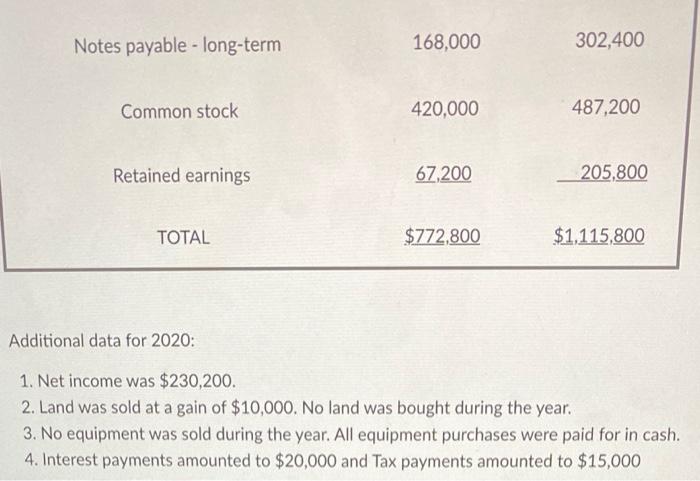 | | | |
|---|---|---|
| Notes payable - long-term | 168,000 | 302,400 |
| Common stock | 420,000 | 487,200 |
| Retained earnings | 67,200 | 205,800 |
| TOTAL | \$772,800 | \$1,115,800 |

Additional data for 2020:

1. Net income was \$230,200.
2. Land was sold at a gain of \$10,000. No land was bought during the year.
3. No equipment was sold during the year. All equipment purchases were paid for in cash.
4. Interest payments amounted to \$20,000 and Tax payments amounted to \$15,000